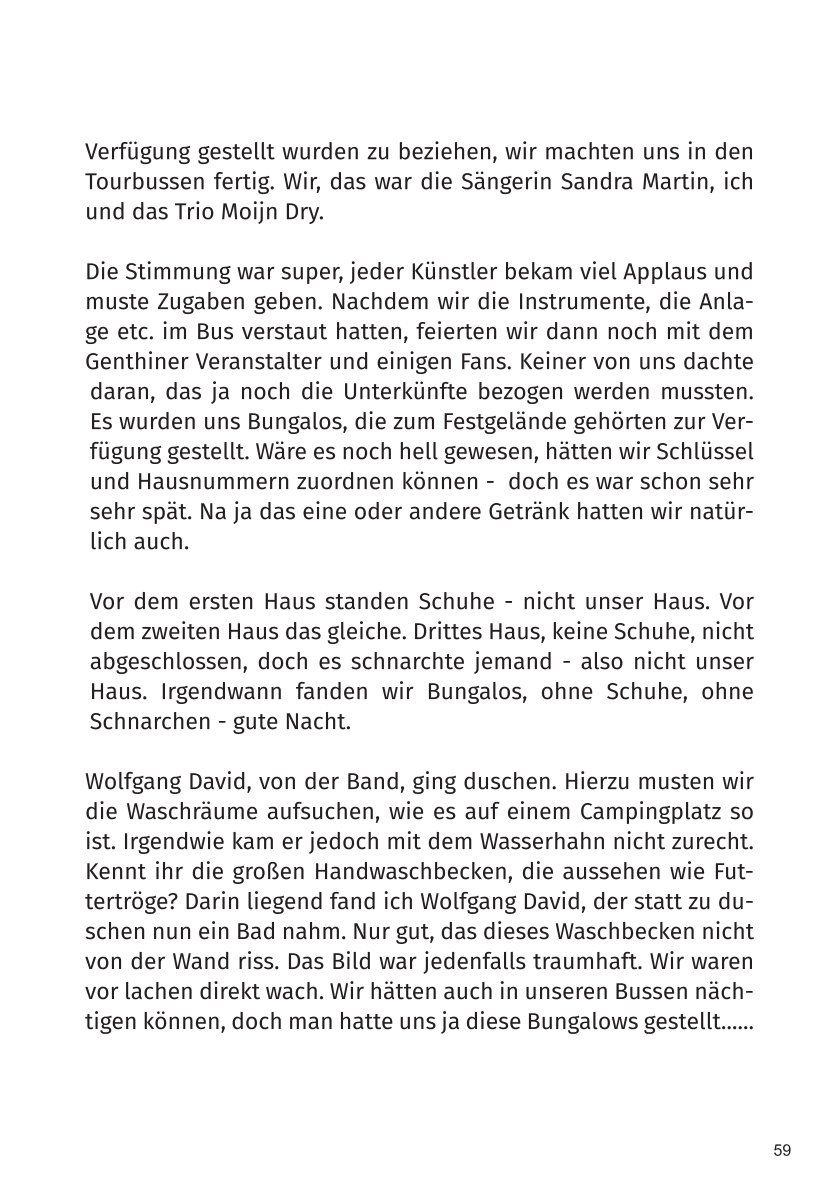 Verfügung gestellt wurden zu beziehen, wir machten uns in den Tourbussen fertig. Wir, das war die Sängerin Sandra Martin, ich und das Trio Moijn Dry.

Die Stimmung war super, jeder Künstler bekam viel Applaus und muste Zugaben geben. Nachdem wir die Instrumente, die Anlage etc. im Bus verstaut hatten, feierten wir dann noch mit dem Genthiner Veranstalter und einigen Fans. Keiner von uns dachte daran, das ja noch die Unterkünfte bezogen werden mussten. Es wurden uns Bungalos, die zum Festgelände gehörten zur Verfügung gestellt. Wäre es noch hell gewesen, hätten wir Schlüssel und Hausnummern zuordnen können - doch es war schon sehr sehr spät. Na ja das eine oder andere Getränk hatten wir natürlich auch.

Vor dem ersten Haus standen Schuhe - nicht unser Haus. Vor dem zweiten Haus das gleiche. Drittes Haus, keine Schuhe, nicht abgeschlossen, doch es schnarchte jemand - also nicht unser Haus. Irgendwann fanden wir Bungalos, ohne Schuhe, ohne Schnarchen - gute Nacht.

Wolfgang David, von der Band, ging duschen. Hierzu musten wir die Waschräume aufsuchen, wie es auf einem Campingplatz so ist. Irgendwie kam er jedoch mit dem Wasserhahn nicht zurecht. Kennt ihr die großen Handwaschbecken, die aussehen wie Futtertröge? Darin liegend fand ich Wolfgang David, der statt zu duschen nun ein Bad nahm. Nur gut, das dieses Waschbecken nicht von der Wand riss. Das Bild war jedenfalls traumhaft. Wir waren vor lachen direkt wach. Wir hätten auch in unseren Bussen nächtigen können, doch man hatte uns ja diese Bungalows gestellt......

59